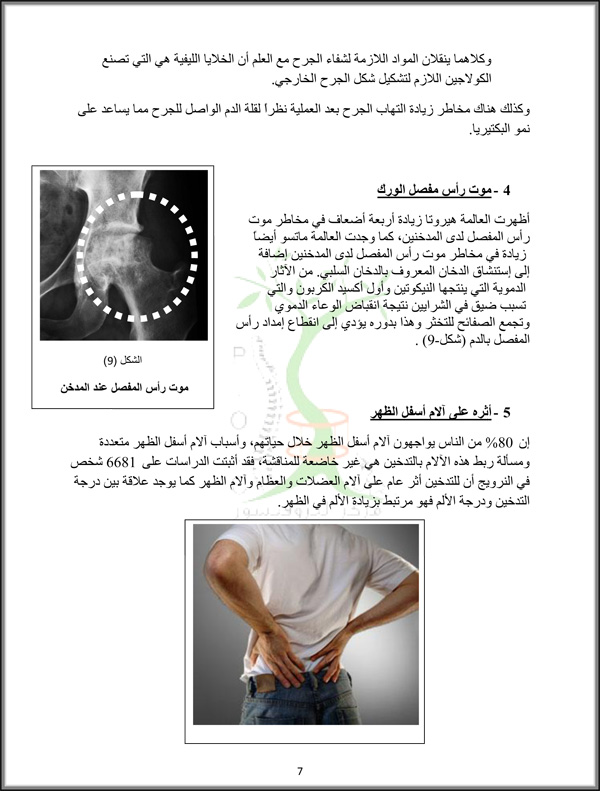 وكلاهما ينقلان المواد اللازمة لشفاء الجرح مع العلم أن الخلايا الليفية هي التي تصنع الكولاجين اللازم لتشكيل شكل الجرح الخارجي.

وكذلك هناك مخاطر زيادة التهاب الجرح بعد العملية نظراً لقلة الدم الواصل للجرح مما يساعد على نمو البكتيريا.

4 - موت رأس مفصل الورك

أظهرت العالمة هيروتا زيادة أربعة أضعاف في مخاطر موت رأس المفصل لدى المدخنين، كما وجدت العالمة ماتسو أيضاً زيادة في مخاطر موت رأس المفصل لدى المدخنين إضافة إلى إستنشاق الدخان المعروف بالدخان السلبي. من الآثار الدموية التي ينتجها النيكوتين وأول أكسيد الكربون والتي تسبب ضيق في الشرايين نتيجة انقباض الوعاء الدموي وتجمع الصفائح للتخثر وهذا بدوره يؤدي إلى انقطاع إمداد رأس المفصل بالدم (شكل-9) .

الشكل (9)

موت رأس المفصل عند المدخن

5 - أثره على آلام أسفل الظهر

إن 80% من الناس يواجهون آلام أسفل الظهر خلال حياتهم، وأسباب آلام أسفل الظهر متعددة ومسألة ربط هذه الآلام بالتدخين هي غير خاضعة للمناقشة، فقد أثبتت الدراسات على 6681 شخص في النرويج أن للتدخين أثر عام على آلام العضلات والعظام وآلام الظهر كما يوجد علاقة بين درجة التدخين ودرجة الألم فهو مرتبط بزيادة الألم في الظهر.

7